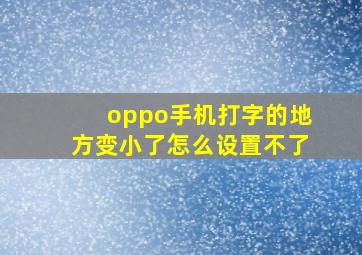 oppo手机打字的地方变小了怎么设置不了